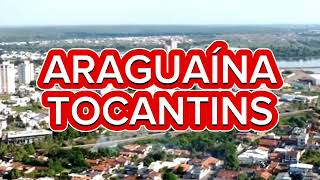 ARAGUAÍNA
TOCANTINS